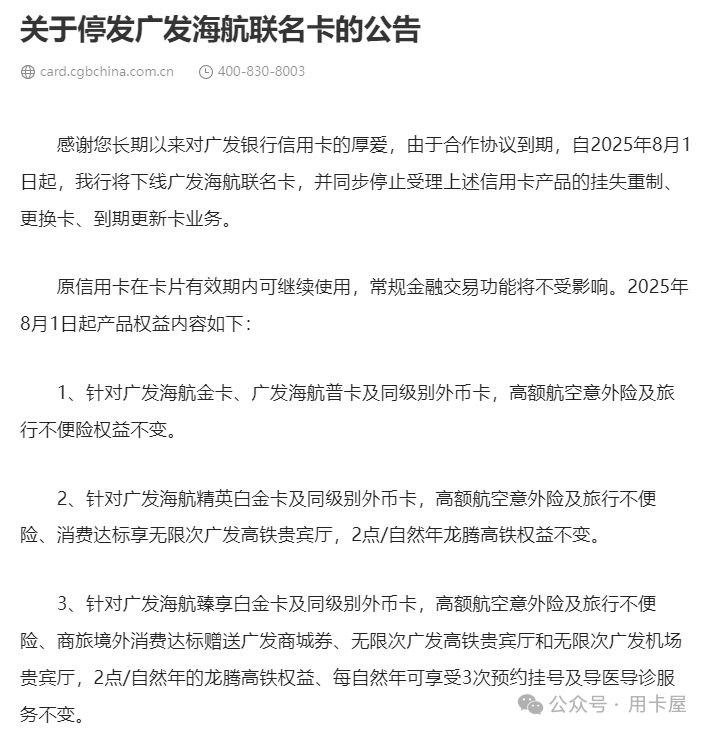 关于停发广发海航联名卡的公告

card.cgbchina.com.cn　400-830-8003

感谢您长期以来对广发银行信用卡的厚爱，由于合作协议到期，自2025年8月1日起，我行将下线广发海航联名卡，并同步停止受理上述信用卡产品的挂失重制、更换卡、到期更新卡业务。

原信用卡在卡片有效期内可继续使用，常规金融交易功能将不受影响。2025年8月1日起产品权益内容如下：

1、针对广发海航金卡、广发海航普卡及同级别外币卡，高额航空意外险及旅行不便险权益不变。

2、针对广发海航精英白金卡及同级别外币卡，高额航空意外险及旅行不便险、消费达标享无限次广发高铁贵宾厅，2点/自然年龙腾高铁权益不变。

3、针对广发海航臻享白金卡及同级别外币卡，高额航空意外险及旅行不便险、商旅境外消费达标赠送广发商城券、无限次广发高铁贵宾厅和无限次广发机场贵宾厅，2点/自然年的龙腾高铁权益、每自然年可享受3次预约挂号及导医导诊服务不变。

公众号 · 用卡屋